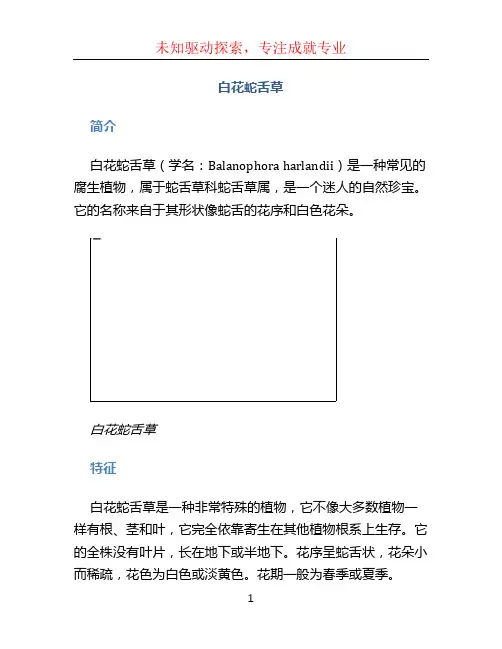 未知驱动探索，专注成就专业

白花蛇舌草

简介

白花蛇舌草（学名：Balanophora harlandii）是一种常见的腐生植物，属于蛇舌草科蛇舌草属，是一个迷人的自然珍宝。它的名称来自于其形状像蛇舌的花序和白色花朵。

白花蛇舌草

特征

白花蛇舌草是一种非常特殊的植物，它不像大多数植物一样有根、茎和叶，它完全依靠寄生在其他植物根系上生存。它的全株没有叶片，长在地下或半地下。花序呈蛇舌状，花朵小而稀疏，花色为白色或淡黄色。花期一般为春季或夏季。

1